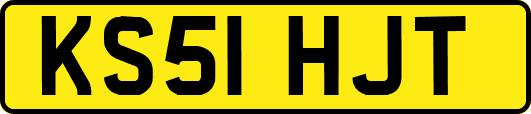 KS51 HJT